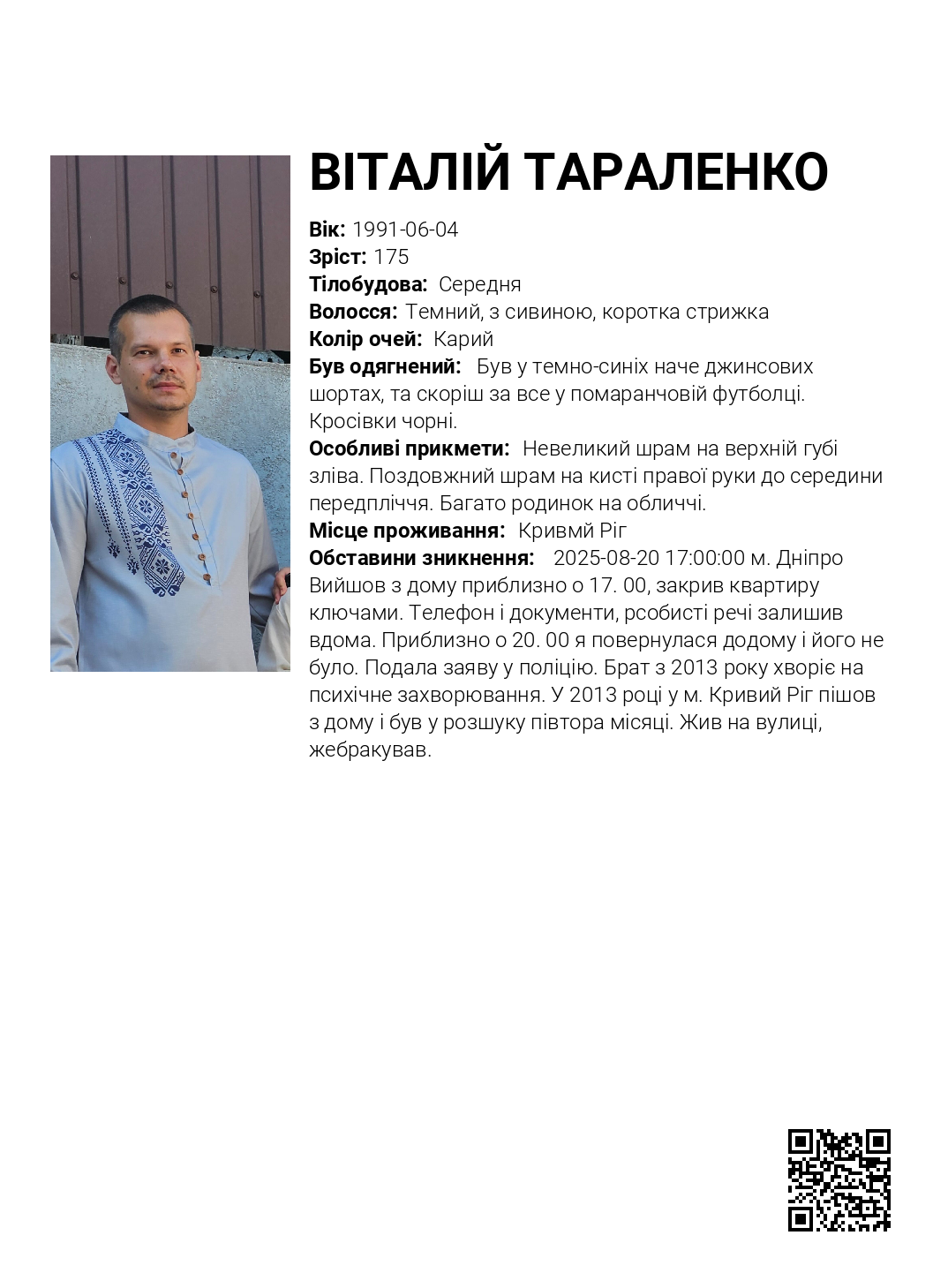 ВІТАЛІЙ ТАРАЛЕНКО

**Вік:** 1991-06-04
**Зріст:** 175
**Тілобудова:** Середня
**Волосся:** Темний, з сивиною, коротка стрижка
**Колір очей:** Карий
**Був одягнений:** Був у темно-синіх наче джинсових шортах, та скоріш за все у помаранчовій футболці. Кросівки чорні.
**Особливі прикмети:** Невеликий шрам на верхній губі зліва. Поздовжний шрам на кисті правої руки до середини передпліччя. Багато родинок на обличчі.
**Місце проживання:** Кривмй Ріг
**Обставини зникнення:** 2025-08-20 17:00:00 м. Дніпро Вийшов з дому приблизно о 17. 00, закрив квартиру ключами. Телефон і документи, рсобисті речі залишив вдома. Приблизно о 20. 00 я повернулася додому і його не було. Подала заяву у поліцію. Брат з 2013 року хворіє на психічне захворювання. У 2013 році у м. Кривий Ріг пішов з дому і був у розшуку півтора місяці. Жив на вулиці, жебракував.